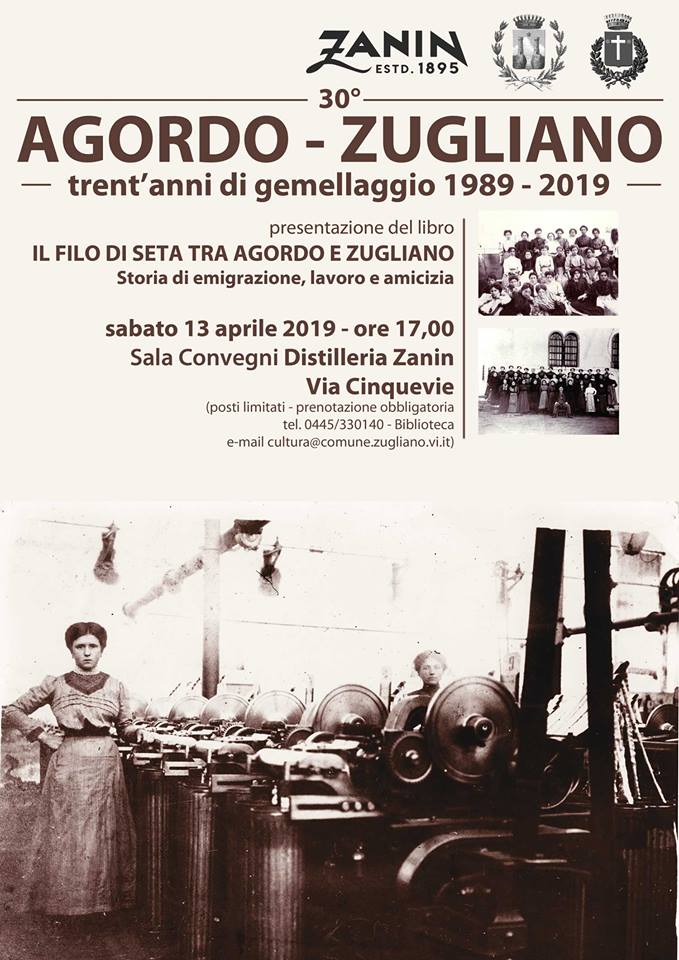 ZANIN ESTD. 1895

30°

AGORDO - ZUGLIANO

trent'anni di gemellaggio 1989 - 2019

presentazione del libro

IL FILO DI SETA TRA AGORDO E ZUGLIANO

Storia di emigrazione, lavoro e amicizia

sabato 13 aprile 2019 - ore 17,00

Sala Convegni Distilleria Zanin

Via Cinquevie

(posti limitati - prenotazione obbligatoria
tel. 0445/330140 - Biblioteca
e-mail cultura@comune.zugliano.vi.it)